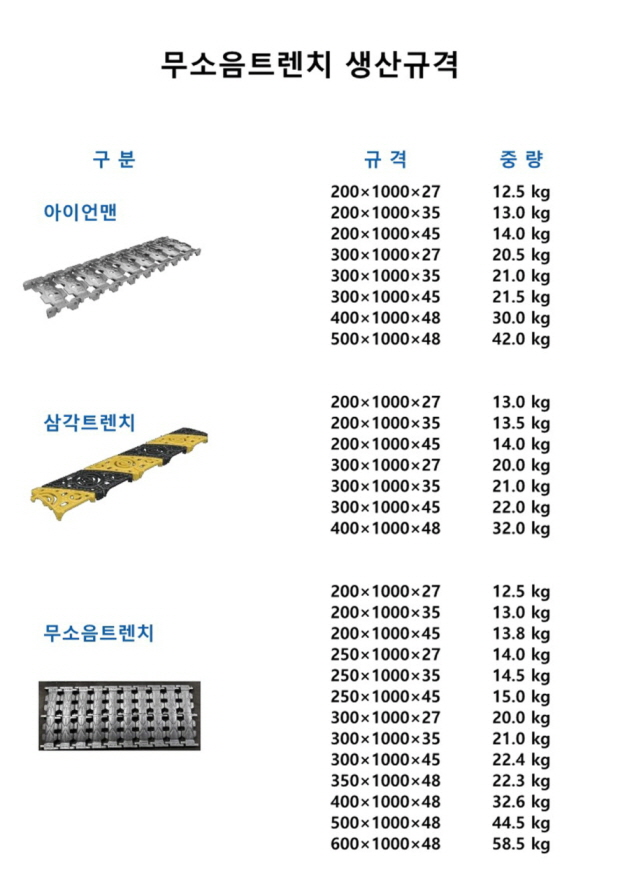 무소음트렌치 생산규격

| 구 분 | 규 격 | 중 량 |
|---|---|---|
| 아이언맨 | 200×1000×27 | 12.5 kg |
| | 200×1000×35 | 13.0 kg |
| | 200×1000×45 | 14.0 kg |
| | 300×1000×27 | 20.5 kg |
| | 300×1000×35 | 21.0 kg |
| | 300×1000×45 | 21.5 kg |
| | 400×1000×48 | 30.0 kg |
| | 500×1000×48 | 42.0 kg |
| 삼각트렌치 | 200×1000×27 | 13.0 kg |
| | 200×1000×35 | 13.5 kg |
| | 200×1000×45 | 14.0 kg |
| | 300×1000×27 | 20.0 kg |
| | 300×1000×35 | 21.0 kg |
| | 300×1000×45 | 22.0 kg |
| | 400×1000×48 | 32.0 kg |
| 무소음트렌치 | 200×1000×27 | 12.5 kg |
| | 200×1000×35 | 13.0 kg |
| | 200×1000×45 | 13.8 kg |
| | 250×1000×27 | 14.0 kg |
| | 250×1000×35 | 14.5 kg |
| | 250×1000×45 | 15.0 kg |
| | 300×1000×27 | 20.0 kg |
| | 300×1000×35 | 21.0 kg |
| | 300×1000×45 | 22.4 kg |
| | 350×1000×48 | 22.3 kg |
| | 400×1000×48 | 32.6 kg |
| | 500×1000×48 | 44.5 kg |
| | 600×1000×48 | 58.5 kg |